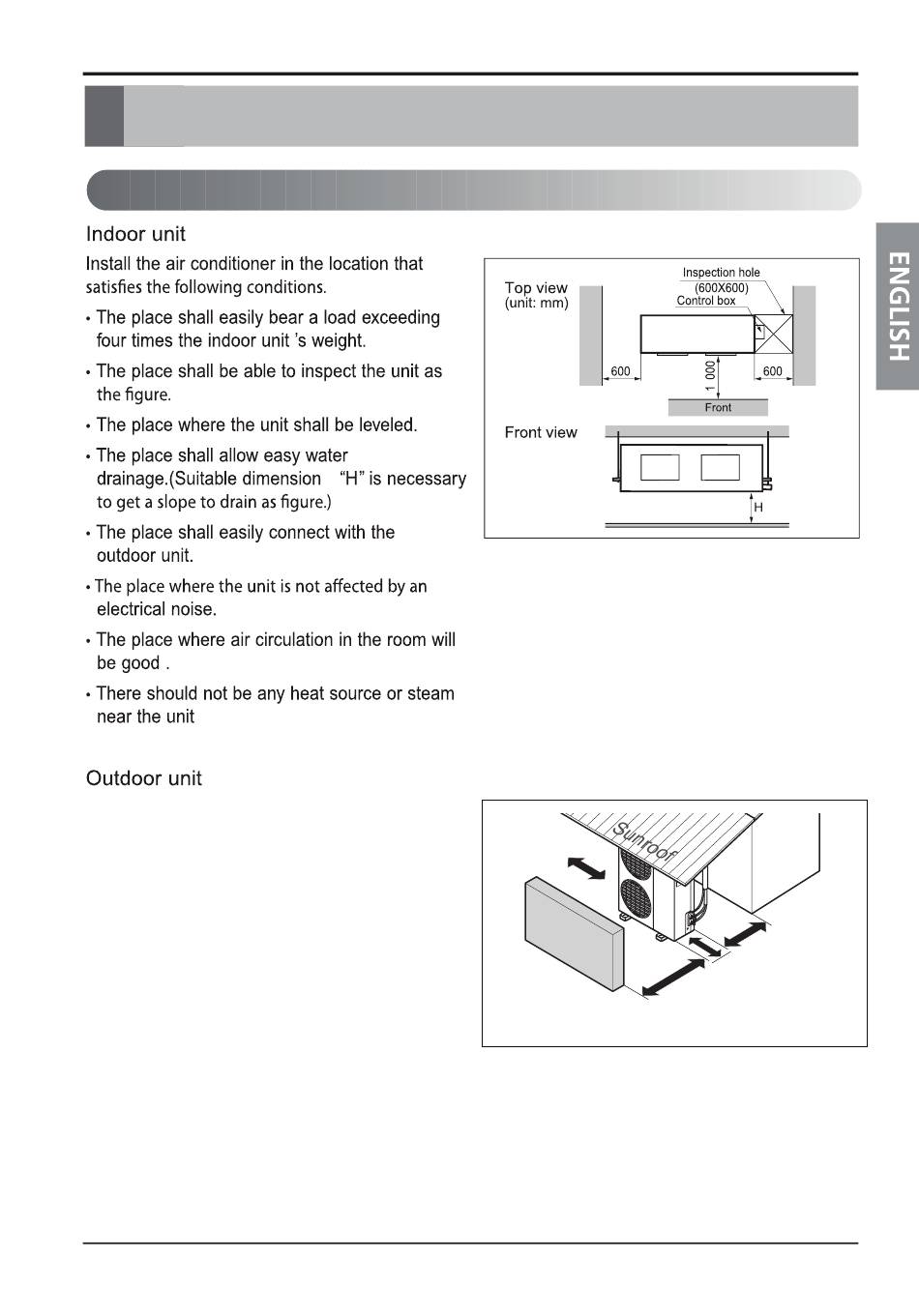 ENGLISH

Indoor unit

Install the air conditioner in the location that satisfies the following conditions.

• The place shall easily bear a load exceeding four times the indoor unit 's weight.

• The place shall be able to inspect the unit as the figure.

• The place where the unit shall be leveled.

• The place shall allow easy water drainage.(Suitable dimension "H" is necessary to get a slope to drain as figure.)

• The place shall easily connect with the outdoor unit.

• The place where the unit is not affected by an electrical noise.

• The place where air circulation in the room will be good .

• There should not be any heat source or steam near the unit

Top view
(unit: mm)
Inspection hole
(600X600)
Control box
600
1 000
600
Front
Front view
H

Outdoor unit

Sunroof